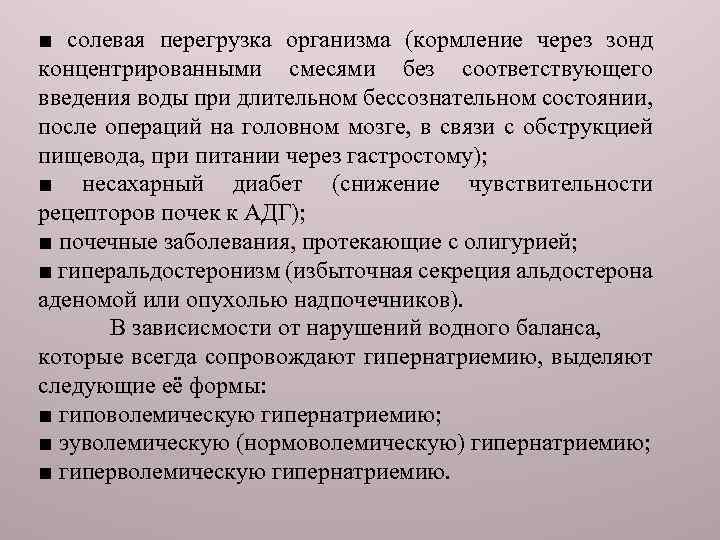 ■ солевая перегрузка организма (кормление через зонд концентрированными смесями без соответствующего введения воды при длительном бессознательном состоянии, после операций на головном мозге, в связи с обструкцией пищевода, при питании через гастростому);
■ несахарный диабет (снижение чувствительности рецепторов почек к АДГ);
■ почечные заболевания, протекающие с олигурией;
■ гиперальдостеронизм (избыточная секреция альдостерона аденомой или опухолью надпочечников).

В зависисмости от нарушений водного баланса, которые всегда сопровождают гипернатриемию, выделяют следующие её формы:
■ гиповолемическую гипернатриемию;
■ эуволемическую (нормоволемическую) гипернатриемию;
■ гиперволемическую гипернатриемию.